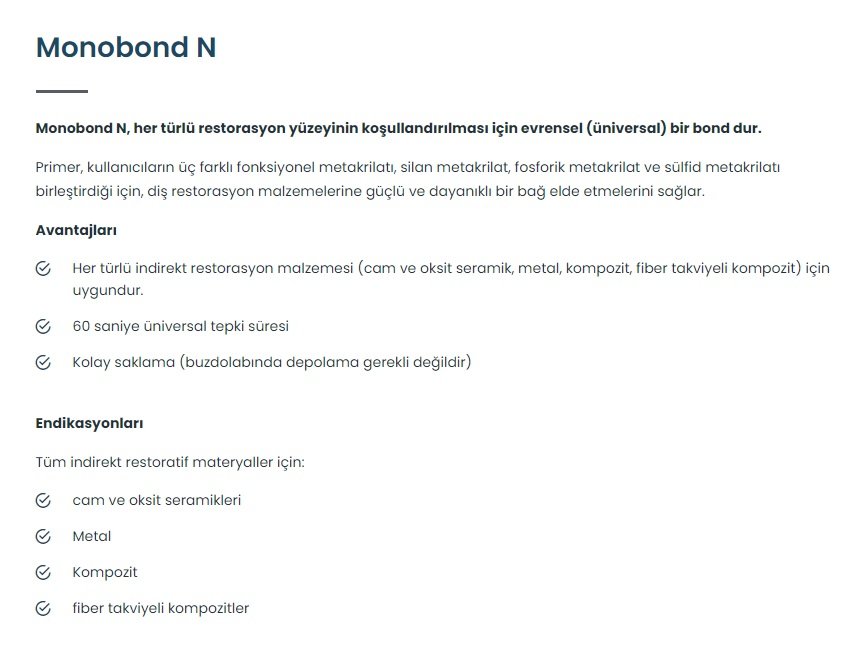 Monobond N

Monobond N, her türlü restorasyon yüzeyinin koşullandırılması için evrensel (üniversal) bir bond dur.

Primer, kullanıcıların üç farklı fonksiyonel metakrilatı, silan metakrilat, fosforik metakrilat ve sülfid metakrilatı birleştirdiği için, diş restorasyon malzemelerine güçlü ve dayanıklı bir bağ elde etmelerini sağlar.

Avantajları

Her türlü indirekt restorasyon malzemesi (cam ve oksit seramik, metal, kompozit, fiber takviyeli kompozit) için uygundur.

60 saniye üniversal tepki süresi

Kolay saklama (buzdolabında depolama gerekli değildir)

Endikasyonları

Tüm indirekt restoratif materyaller için:

cam ve oksit seramikleri

Metal

Kompozit

fiber takviyeli kompozitler